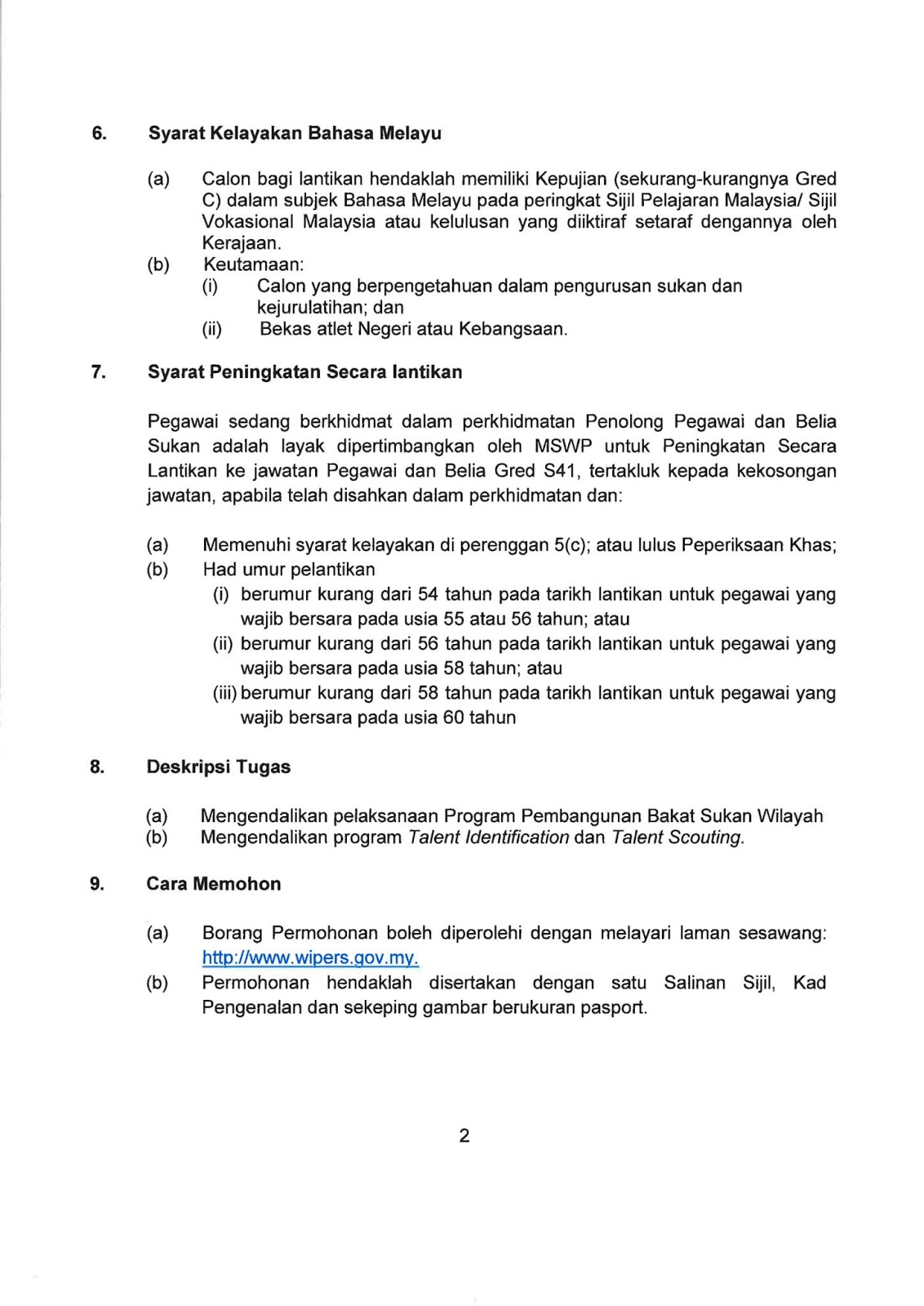 6. Syarat Kelayakan Bahasa Melayu

(a) Calon bagi lantikan hendaklah memiliki Kepujian (sekurang-kurangnya Gred C) dalam subjek Bahasa Melayu pada peringkat Sijil Pelajaran Malaysia/ Sijil Vokasional Malaysia atau kelulusan yang diiktiraf setaraf dengannya oleh Kerajaan.
(b) Keutamaan:
(i) Calon yang berpengetahuan dalam pengurusan sukan dan kejurulatihan; dan
(ii) Bekas atlet Negeri atau Kebangsaan.

7. Syarat Peningkatan Secara lantikan

Pegawai sedang berkhidmat dalam perkhidmatan Penolong Pegawai dan Belia Sukan adalah layak dipertimbangkan oleh MSWP untuk Peningkatan Secara Lantikan ke jawatan Pegawai dan Belia Gred S41, tertakluk kepada kekosongan jawatan, apabila telah disahkan dalam perkhidmatan dan:

(a) Memenuhi syarat kelayakan di perenggan 5(c); atau lulus Peperiksaan Khas;
(b) Had umur pelantikan
(i) berumur kurang dari 54 tahun pada tarikh lantikan untuk pegawai yang wajib bersara pada usia 55 atau 56 tahun; atau
(ii) berumur kurang dari 56 tahun pada tarikh lantikan untuk pegawai yang wajib bersara pada usia 58 tahun; atau
(iii) berumur kurang dari 58 tahun pada tarikh lantikan untuk pegawai yang wajib bersara pada usia 60 tahun

8. Deskripsi Tugas

(a) Mengendalikan pelaksanaan Program Pembangunan Bakat Sukan Wilayah
(b) Mengendalikan program Talent Identification dan Talent Scouting.

9. Cara Memohon

(a) Borang Permohonan boleh diperolehi dengan melayari laman sesawang: http://www.wipers.gov.my.
(b) Permohonan hendaklah disertakan dengan satu Salinan Sijil, Kad Pengenalan dan sekeping gambar berukuran pasport.

2